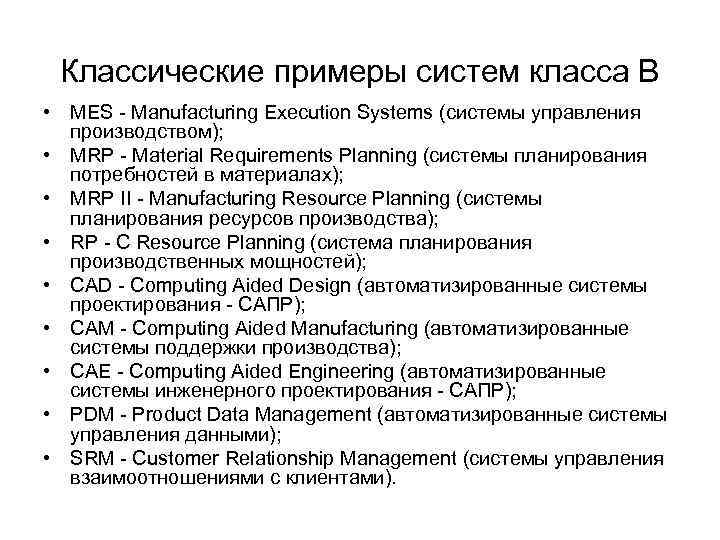 Классические примеры систем класса В

• MES - Manufacturing Execution Systems (системы управления производством);
• MRP - Material Requirements Planning (системы планирования потребностей в материалах);
• MRP II - Manufacturing Resource Planning (системы планирования ресурсов производства);
• RP - C Resource Planning (система планирования производственных мощностей);
• CAD - Computing Aided Design (автоматизированные системы проектирования - САПР);
• CAM - Computing Aided Manufacturing (автоматизированные системы поддержки производства);
• CAE - Computing Aided Engineering (автоматизированные системы инженерного проектирования - САПР);
• PDM - Product Data Management (автоматизированные системы управления данными);
• SRM - Customer Relationship Management (системы управления взаимоотношениями с клиентами).